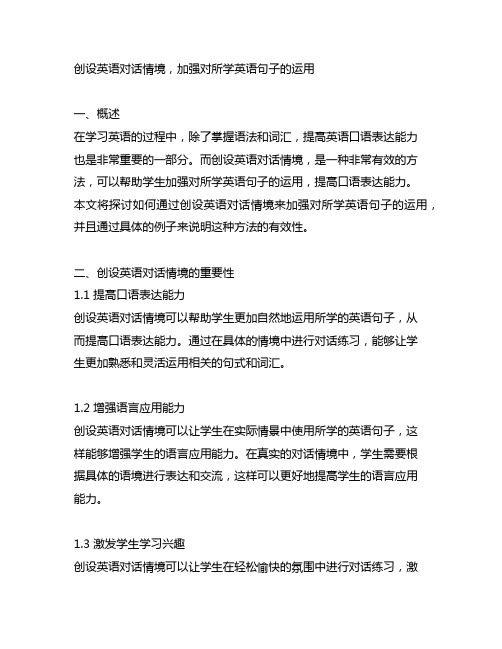 创设英语对话情境，加强对所学英语句子的运用

一、概述
在学习英语的过程中，除了掌握语法和词汇，提高英语口语表达能力也是非常重要的一部分。而创设英语对话情境，是一种非常有效的方法，可以帮助学生加强对所学英语句子的运用，提高口语表达能力。本文将探讨如何通过创设英语对话情境来加强对所学英语句子的运用，并且通过具体的例子来说明这种方法的有效性。

二、创设英语对话情境的重要性
1.1 提高口语表达能力
创设英语对话情境可以帮助学生更加自然地运用所学的英语句子，从而提高口语表达能力。通过在具体的情境中进行对话练习，能够让学生更加熟悉和灵活运用相关的句式和词汇。

1.2 增强语言应用能力
创设英语对话情境可以让学生在实际情景中使用所学的英语句子，这样能够增强学生的语言应用能力。在真实的对话情境中，学生需要根据具体的语境进行表达和交流，这样可以更好地提高学生的语言应用能力。

1.3 激发学生学习兴趣
创设英语对话情境可以让学生在轻松愉快的氛围中进行对话练习，激